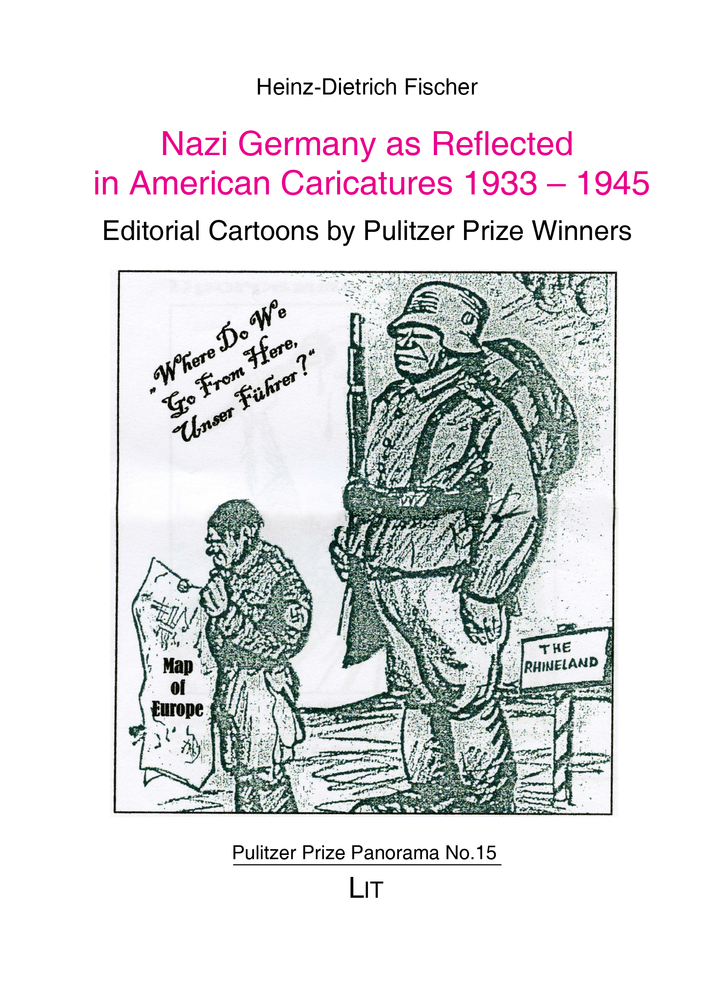 Heinz-Dietrich Fischer

Nazi Germany as Reflected in American Caricatures 1933 – 1945

Editorial Cartoons by Pulitzer Prize Winners

"Where Do We Go From Here, Unser Führer?"

Map of Europe

THE RHINELAND

Pulitzer Prize Panorama No.15

LIT